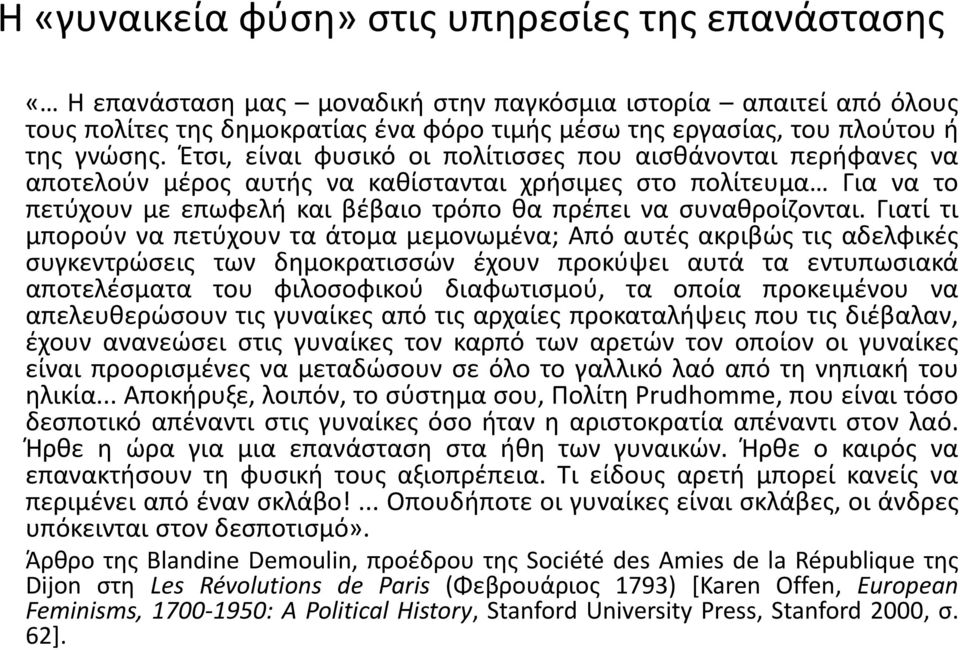 Η «γυναικεία φύση» στις υπηρεσίες της επανάστασης

«… Η επανάσταση μας – μοναδική στην παγκόσμια ιστορία – απαιτεί από όλους τους πολίτες της δημοκρατίας ένα φόρο τιμής μέσω της εργασίας, του πλούτου ή της γνώσης. Έτσι, είναι φυσικό οι πολίτισσες που αισθάνονται περήφανες να αποτελούν μέρος αυτής να καθίστανται χρήσιμες στο πολίτευμα… Για να το πετύχουν με επωφελή και βέβαιο τρόπο θα πρέπει να συναθροίζονται. Γιατί τι μπορούν να πετύχουν τα άτομα μεμονωμένα; Από αυτές ακριβώς τις αδελφικές συγκεντρώσεις των δημοκρατισσών έχουν προκύψει αυτά τα εντυπωσιακά αποτελέσματα του φιλοσοφικού διαφωτισμού, τα οποία προκειμένου να απελευθερώσουν τις γυναίκες από τις αρχαίες προκαταλήψεις που τις διέβαλαν, έχουν ανανεώσει στις γυναίκες τον καρπό των αρετών τον οποίον οι γυναίκες είναι προορισμένες να μεταδώσουν σε όλο το γαλλικό λαό από τη νηπιακή του ηλικία... Αποκήρυξε, λοιπόν, το σύστημα σου, Πολίτη Prudhomme, που είναι τόσο δεσποτικό απέναντι στις γυναίκες όσο ήταν η αριστοκρατία απέναντι στον λαό. Ήρθε η ώρα για μια επανάσταση στα ήθη των γυναικών. Ήρθε ο καιρός να επανακτήσουν τη φυσική τους αξιοπρέπεια. Τι είδους αρετή μπορεί κανείς να περιμένει από έναν σκλάβο! ... Οπουδήποτε οι γυναίκες είναι σκλάβες, οι άνδρες υπόκεινται στον δεσποτισμό».

Άρθρο της Blandine Demoulin, προέδρου της Société des Amies de la République της Dijon στη Les Révolutions de Paris (Φεβρουάριος 1793) [Karen Offen, European Feminisms, 1700-1950: A Political History, Stanford University Press, Stanford 2000, σ. 62].